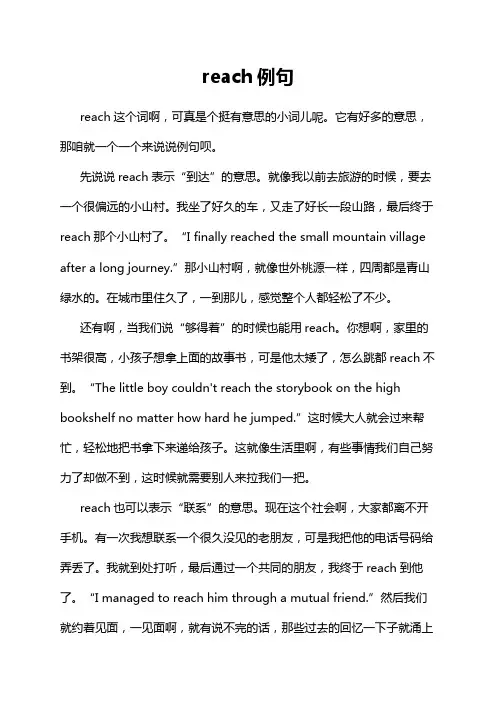 reach例句

reach这个词啊，可真是个挺有意思的小词儿呢。它有好多的意思，那咱就一个一个来说说例句呗。

先说说reach表示“到达”的意思。就像我以前去旅游的时候，要去一个很偏远的小山村。我坐了好久的车，又走了好长一段山路，最后终于reach那个小山村了。“I finally reached the small mountain village after a long journey.”那小山村啊，就像世外桃源一样，四周都是青山绿水的。在城市里住久了，一到那儿，感觉整个人都轻松了不少。

还有啊，当我们说“够得着”的时候也能用reach。你想啊，家里的书架很高，小孩子想拿上面的故事书，可是他太矮了，怎么跳都reach不到。“The little boy couldn't reach the storybook on the high bookshelf no matter how hard he jumped.”这时候大人就会过来帮忙，轻松地把书拿下来递给孩子。这就像生活里啊，有些事情我们自己努力了却做不到，这时候就需要别人来拉我们一把。

reach也可以表示“联系”的意思。现在这个社会啊，大家都离不开手机。有一次我想联系一个很久没见的老朋友，可是我把他的电话号码给弄丢了。我就到处打听，最后通过一个共同的朋友，我终于reach到他了。“I managed to reach him through a mutual friend.”然后我们就约着见面，一见面啊，就有说不完的话，那些过去的回忆一下子就涌上